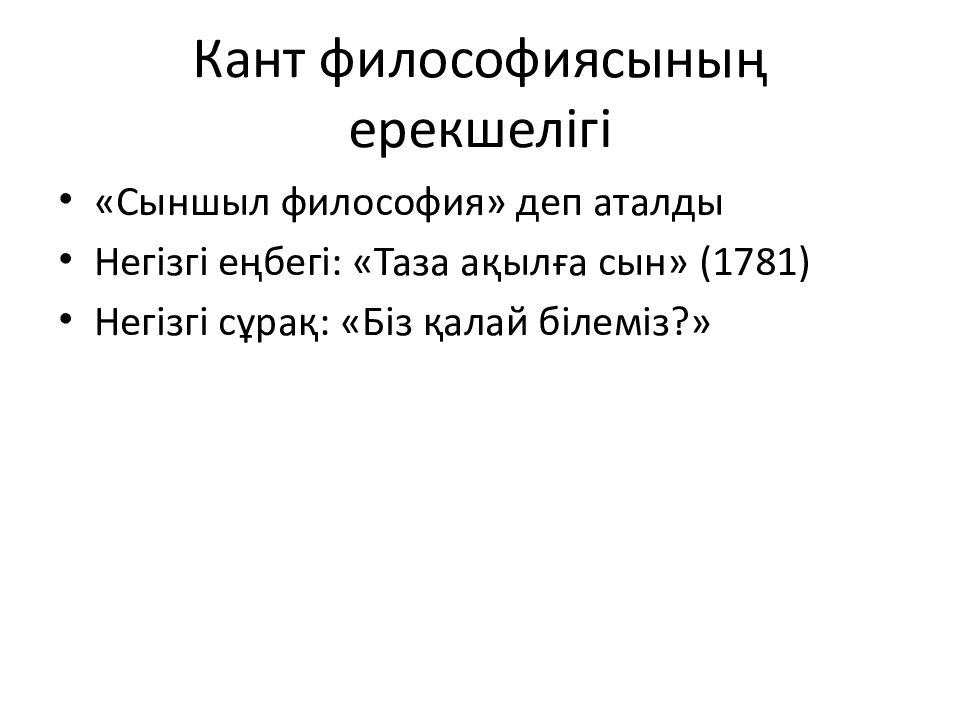 Кант философиясының ерекшелігі

• «Сыншыл философия» деп аталды
• Негізгі еңбегі: «Таза ақылға сын» (1781)
• Негізгі сұрақ: «Біз қалай білеміз?»